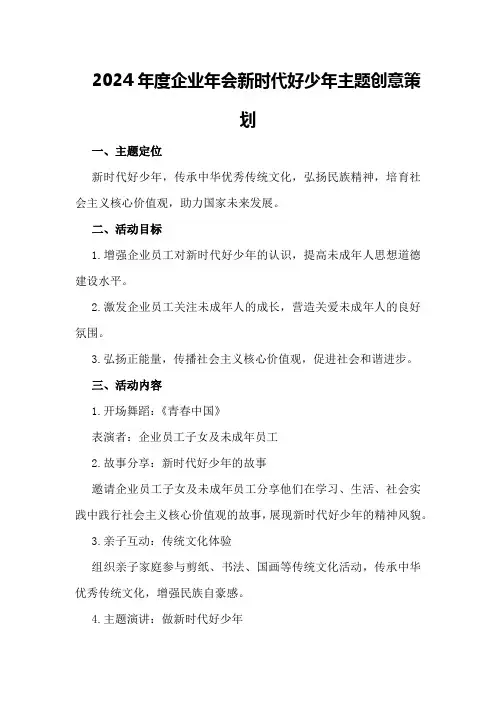 2024年度企业年会新时代好少年主题创意策划

一、主题定位

新时代好少年，传承中华优秀传统文化，弘扬民族精神，培育社会主义核心价值观，助力国家未来发展。

二、活动目标

1.增强企业员工对新时代好少年的认识，提高未成年人思想道德建设水平。

2.激发企业员工关注未成年人的成长，营造关爱未成年人的良好氛围。

3.弘扬正能量，传播社会主义核心价值观，促进社会和谐进步。

三、活动内容

1.开场舞蹈：《青春中国》

表演者：企业员工子女及未成年员工

2.故事分享：新时代好少年的故事

邀请企业员工子女及未成年员工分享他们在学习、生活、社会实践中践行社会主义核心价值观的故事，展现新时代好少年的精神风貌。

3.亲子互动：传统文化体验

组织亲子家庭参与剪纸、书法、国画等传统文化活动，传承中华优秀传统文化，增强民族自豪感。

4.主题演讲：做新时代好少年